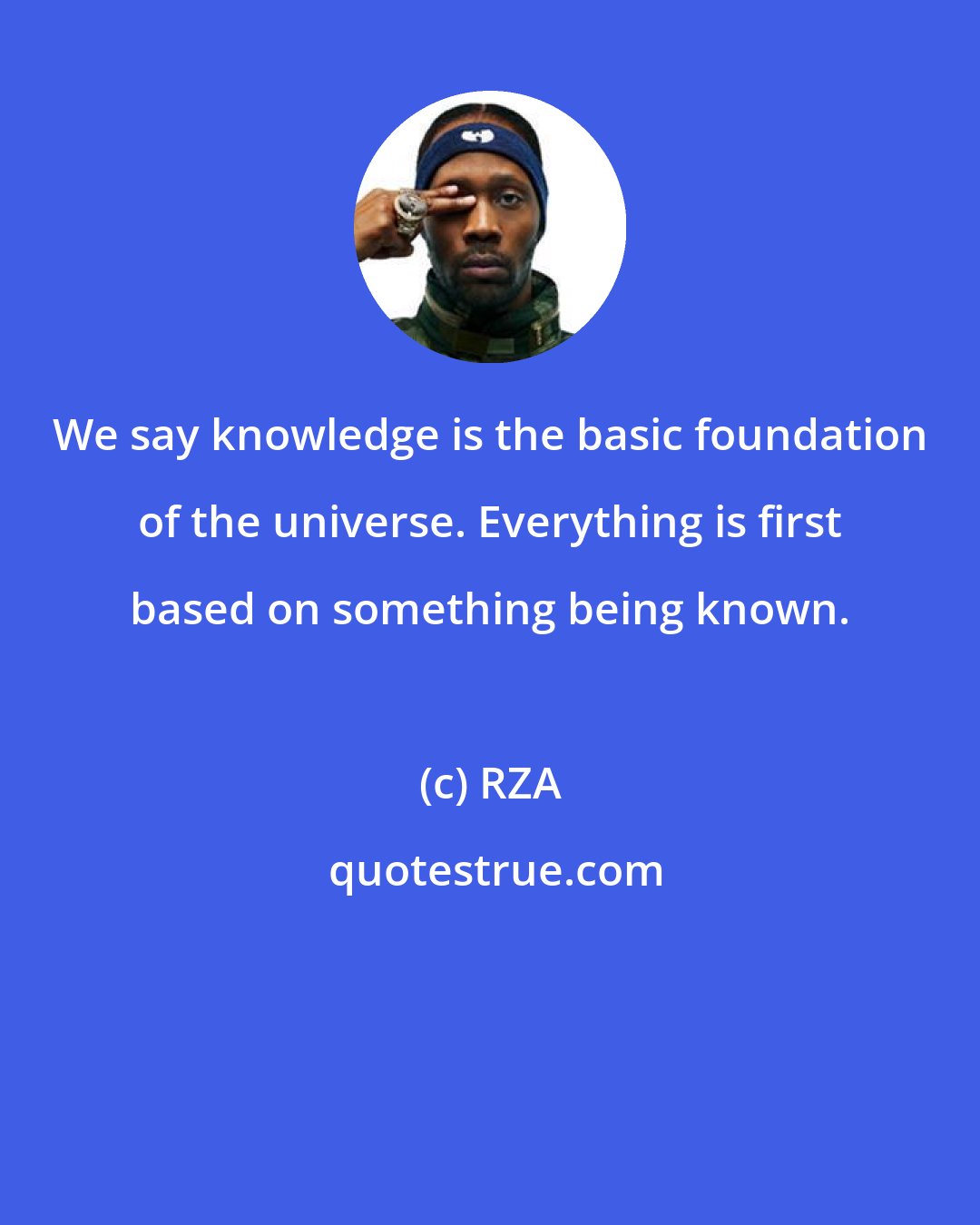 We say knowledge is the basic foundation of the universe. Everything is first based on something being known.

(c) RZA

quotestrue.com